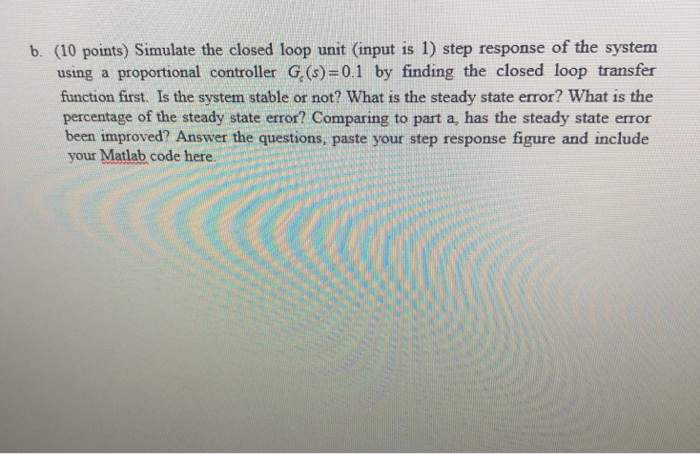 b. (10 points) Simulate the closed loop unit (input is 1) step response of the system using a proportional controller $G_c(s)=0.1$ by finding the closed loop transfer function first. Is the system stable or not? What is the steady state error? What is the percentage of the steady state error? Comparing to part a, has the steady state error been improved? Answer the questions, paste your step response figure and include your Matlab code here.